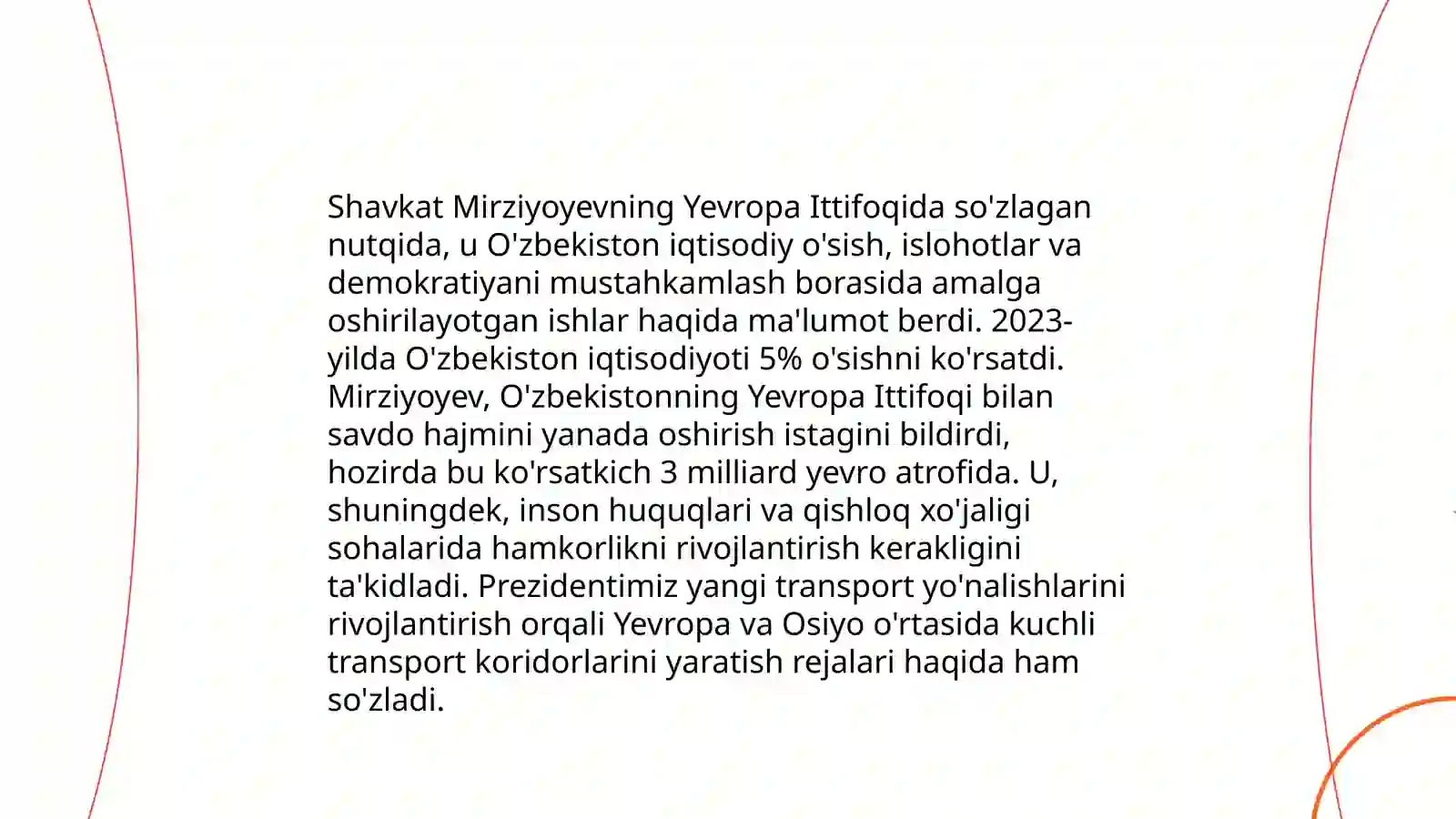 Shavkat Mirziyoyevning Yevropa Ittifoqida so'zlagan nutqida, u O'zbekiston iqtisodiy o'sish, islohotlar va demokratiyani mustahkamlash borasida amalga oshirilayotgan ishlar haqida ma'lumot berdi. 2023-yilda O'zbekiston iqtisodiyoti 5% o'sishni ko'rsatdi. Mirziyoyev, O'zbekistonning Yevropa Ittifoqi bilan savdo hajmini yanada oshirish istagini bildirdi, hozirda bu ko'rsatkich 3 milliard yevro atrofida. U, shuningdek, inson huquqlari va qishloq xo'jaligi sohalarida hamkorlikni rivojlantirish kerakligini ta'kidladi. Prezidentimiz yangi transport yo'nalishlarini rivojlantirish orqali Yevropa va Osiyo o'rtasida kuchli transport koridorlarini yaratish rejalari haqida ham so'zladi.